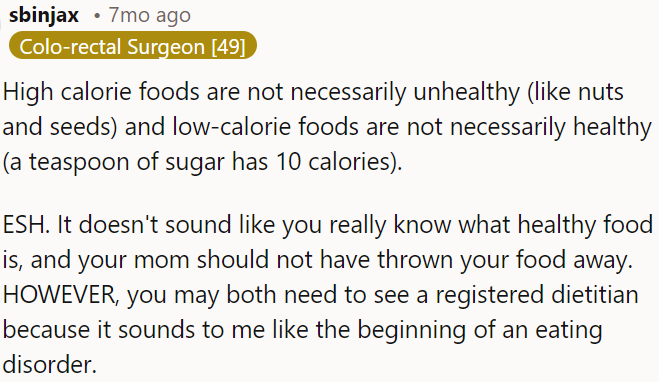 sbinjax • 7mo ago
Colo-rectal Surgeon [49]

High calorie foods are not necessarily unhealthy (like nuts and seeds) and low-calorie foods are not necessarily healthy (a teaspoon of sugar has 10 calories).

ESH. It doesn't sound like you really know what healthy food is, and your mom should not have thrown your food away. HOWEVER, you may both need to see a registered dietitian because it sounds to me like the beginning of an eating disorder.